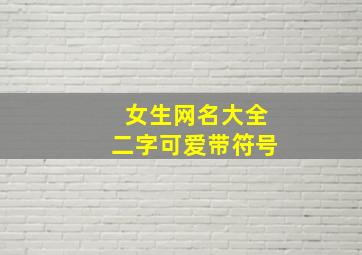 女生网名大全
二字可爱带符号